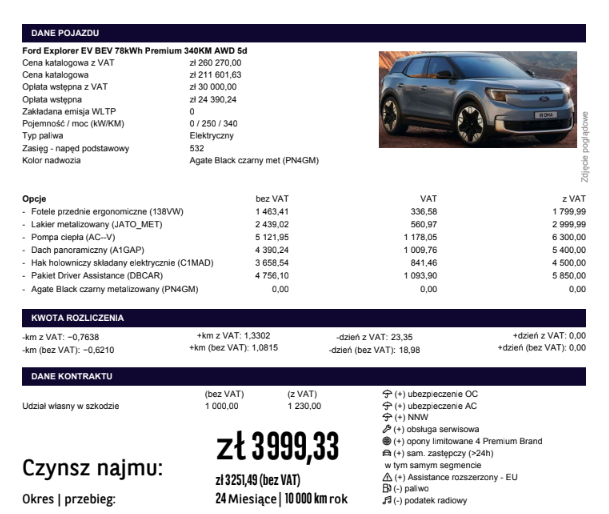 DANE POJAZDU

Ford Explorer EV BEV 78kWh Premium 340KM AWD 5d

| | |
|---|---|
| Cena katalogowa z VAT | zł 260 270,00 |
| Cena katalogowa | zł 211 601,63 |
| Opłata wstępna z VAT | zł 30 000,00 |
| Opłata wstępna | zł 24 390,24 |
| Zakładana emisja WLTP | 0 |
| Pojemność / moc (kW/KM) | 0 / 250 / 340 |
| Typ paliwa | Elektryczny |
| Zasięg - napęd podstawowy | 532 |
| Kolor nadwozia | Agate Black czarny met (PN4GM) |

Zdjęcie poglądowe

| Opcje | bez VAT | VAT | z VAT |
|---|---|---|---|
| - Fotele przednie ergonomiczne (138VW) | 1 463,41 | 336,58 | 1 799,99 |
| - Lakier metalizowany (JATO_MET) | 2 439,02 | 560,97 | 2 999,99 |
| - Pompa ciepła (AC--V) | 5 121,95 | 1 178,05 | 6 300,00 |
| - Dach panoramiczny (A1GAP) | 4 390,24 | 1 009,76 | 5 400,00 |
| - Hak holowniczy składany elektrycznie (C1MAD) | 3 658,54 | 841,46 | 4 500,00 |
| - Pakiet Driver Assistance (DBCAR) | 4 756,10 | 1 093,90 | 5 850,00 |
| - Agate Black czarny metalizowany (PN4GM) | 0,00 | 0,00 | 0,00 |

KWOTA ROZLICZENIA

-km z VAT: −0,7638
-km (bez VAT): −0,6210
+km z VAT: 1,3302
+km (bez VAT): 1,0815
-dzień z VAT: 23,35
-dzień (bez VAT): 18,98
+dzień z VAT: 0,00
+dzień (bez VAT): 0,00

DANE KONTRAKTU

| | (bez VAT) | (z VAT) |
|---|---|---|
| Udział własny w szkodzie | 1 000,00 | 1 230,00 |

(+) ubezpieczenie OC
(+) ubezpieczenie AC
(+) NNW
(+) obsługa serwisowa
(+) opony limitowane 4 Premium Brand
(+) sam. zastępczy (>24h) w tym samym segmencie
(+) Assistance rozszerzony - EU
(-) paliwo
(-) podatek radiowy

Czynsz najmu:
zł 3999,33
zł 3251,49 (bez VAT)

Okres | przebieg:
24 Miesiące | 10 000 km rok